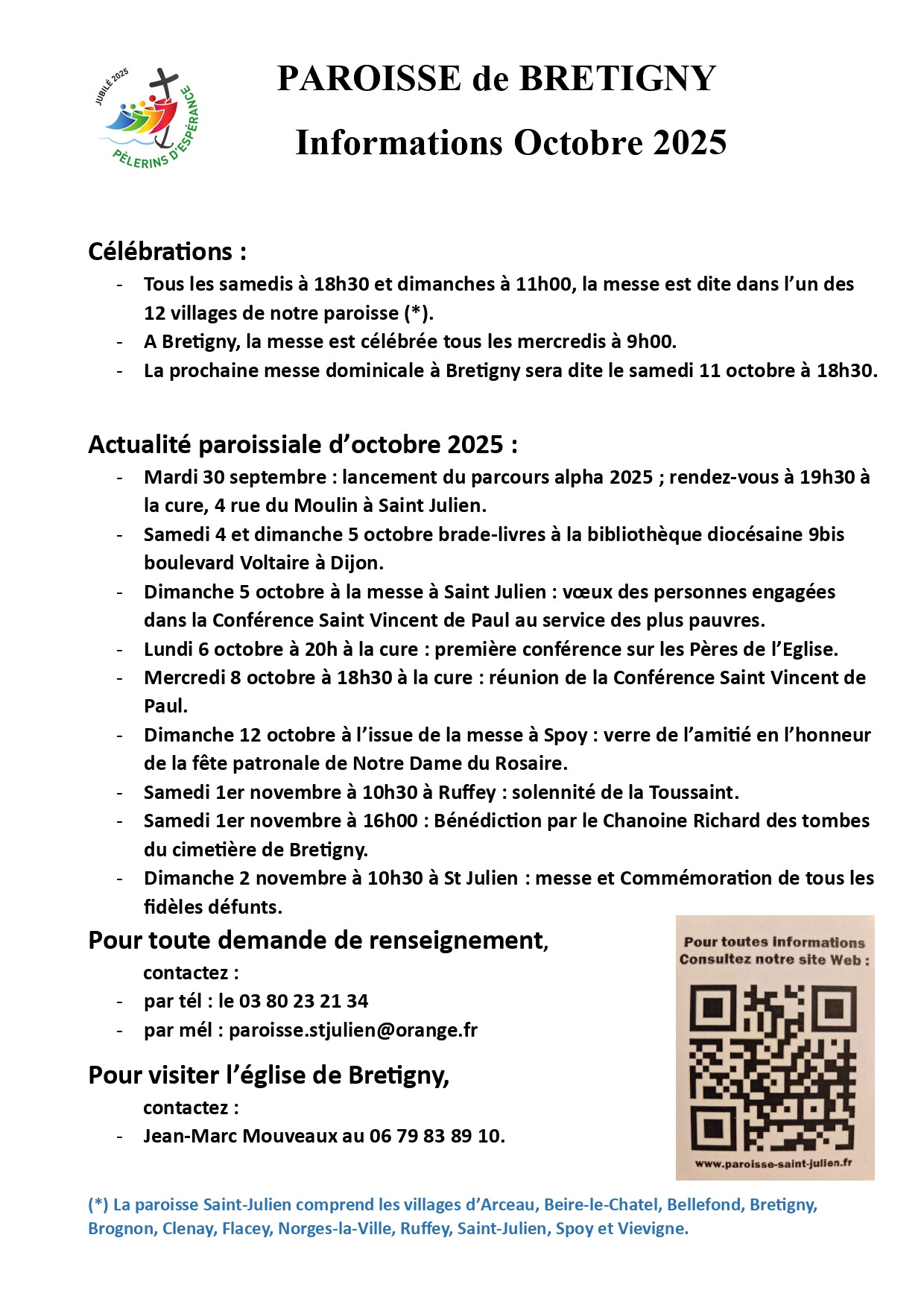 JUBILÉ 2025
PÈLERINS D'ESPÉRANCE

PAROISSE de BRETIGNY

Informations Octobre 2025

Célébrations :

- Tous les samedis à 18h30 et dimanches à 11h00, la messe est dite dans l'un des 12 villages de notre paroisse (*).
- A Bretigny, la messe est célébrée tous les mercredis à 9h00.
- La prochaine messe dominicale à Bretigny sera dite le samedi 11 octobre à 18h30.

Actualité paroissiale d'octobre 2025 :

- Mardi 30 septembre : lancement du parcours alpha 2025 ; rendez-vous à 19h30 à la cure, 4 rue du Moulin à Saint Julien.
- Samedi 4 et dimanche 5 octobre brade-livres à la bibliothèque diocésaine 9bis boulevard Voltaire à Dijon.
- Dimanche 5 octobre à la messe à Saint Julien : vœux des personnes engagées dans la Conférence Saint Vincent de Paul au service des plus pauvres.
- Lundi 6 octobre à 20h à la cure : première conférence sur les Pères de l'Eglise.
- Mercredi 8 octobre à 18h30 à la cure : réunion de la Conférence Saint Vincent de Paul.
- Dimanche 12 octobre à l'issue de la messe à Spoy : verre de l'amitié en l'honneur de la fête patronale de Notre Dame du Rosaire.
- Samedi 1er novembre à 10h30 à Ruffey : solennité de la Toussaint.
- Samedi 1er novembre à 16h00 : Bénédiction par le Chanoine Richard des tombes du cimetière de Bretigny.
- Dimanche 2 novembre à 10h30 à St Julien : messe et Commémoration de tous les fidèles défunts.

Pour toute demande de renseignement,

contactez :

- par tél : le 03 80 23 21 34
- par mél : paroisse.stjulien@orange.fr

Pour visiter l'église de Bretigny,

contactez :

- Jean-Marc Mouveaux au 06 79 83 89 10.

Pour toutes informations
Consultez notre site Web :

www.paroisse-saint-julien.fr

(*) La paroisse Saint-Julien comprend les villages d'Arceau, Beire-le-Chatel, Bellefond, Bretigny, Brognon, Clenay, Flacey, Norges-la-Ville, Ruffey, Saint-Julien, Spoy et Vievigne.